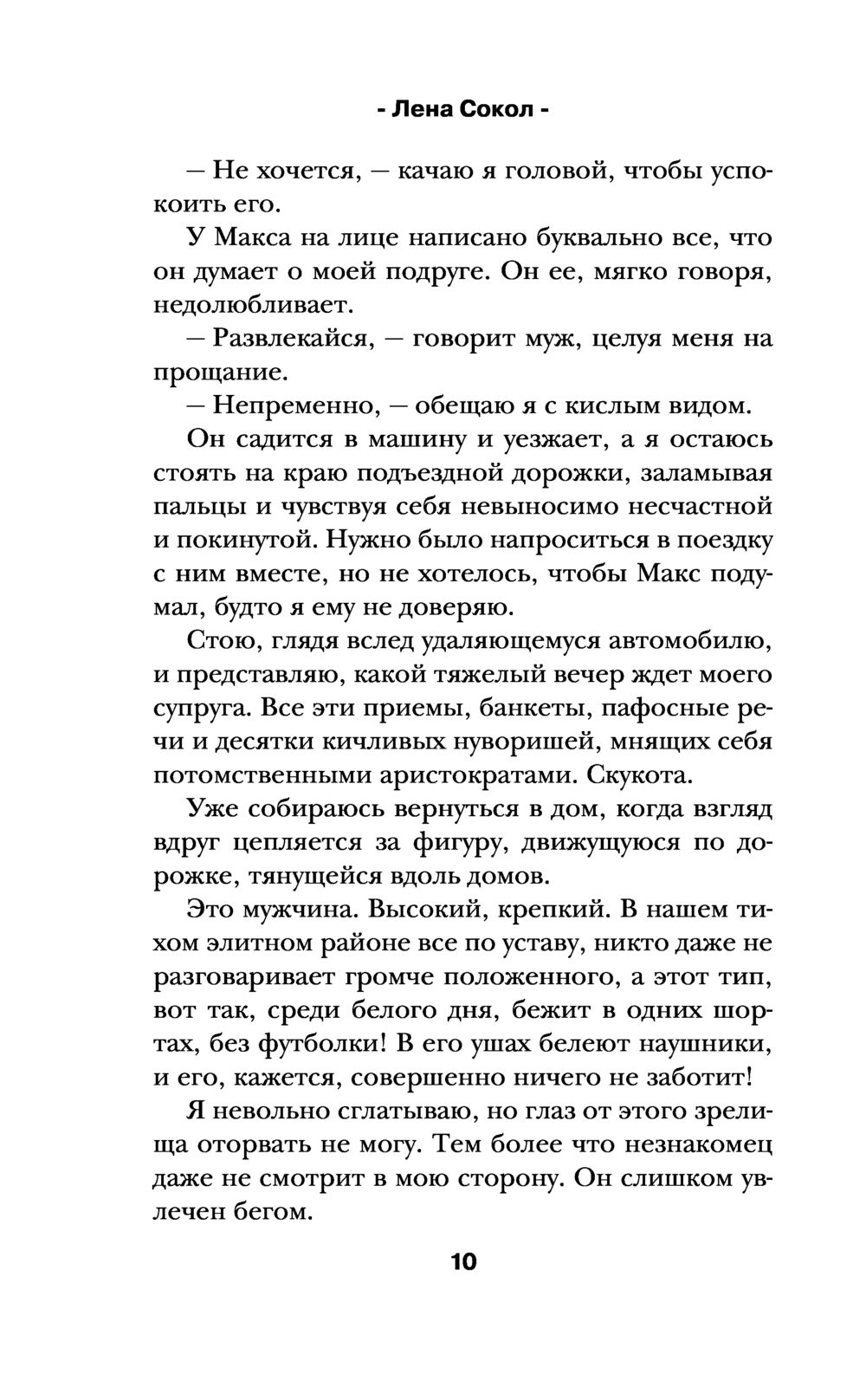 - Лена Сокол -

— Не хочется, — качаю я головой, чтобы успокоить его.

У Макса на лице написано буквально все, что он думает о моей подруге. Он ее, мягко говоря, недолюбливает.

— Развлекайся, — говорит муж, целуя меня на прощание.

— Непременно, — обещаю я с кислым видом.

Он садится в машину и уезжает, а я остаюсь стоять на краю подъездной дорожки, заламывая пальцы и чувствуя себя невыносимо несчастной и покинутой. Нужно было напроситься в поездку с ним вместе, но не хотелось, чтобы Макс подумал, будто я ему не доверяю.

Стою, глядя вслед удаляющемуся автомобилю, и представляю, какой тяжелый вечер ждет моего супруга. Все эти приемы, банкеты, пафосные речи и десятки кичливых нуворишей, мнящих себя потомственными аристократами. Скукота.

Уже собираюсь вернуться в дом, когда взгляд вдруг цепляется за фигуру, движущуюся по дорожке, тянущейся вдоль домов.

Это мужчина. Высокий, крепкий. В нашем тихом элитном районе все по уставу, никто даже не разговаривает громче положенного, а этот тип, вот так, среди белого дня, бежит в одних шортах, без футболки! В его ушах белеют наушники, и его, кажется, совершенно ничего не заботит!

Я невольно сглатываю, но глаз от этого зрелища оторвать не могу. Тем более что незнакомец даже не смотрит в мою сторону. Он слишком увлечен бегом.

10